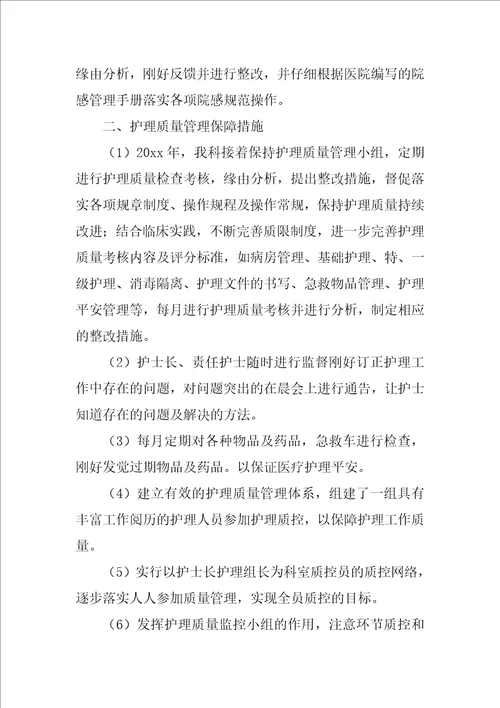 缘由分析，刚好反馈并进行整改，并仔细根据医院编写的院感管理手册落实各项院感规范操作。

二、护理质量管理保障措施

（1）20xx 年，我科接着保持护理质量管理小组，定期进行护理质量检查考核，缘由分析，提出整改措施，督促落实各项规章制度、操作规程及操作常规，保持护理质量持续改进；结合临床实践，不断完善质限制度，进一步完善护理质量考核内容及评分标准，如病房管理、基础护理、特、一级护理、消毒隔离、护理文件的书写、急救物品管理、护理平安管理等，每月进行护理质量考核并进行分析，制定相应的整改措施。

（2）护士长、责任护士随时进行监督刚好订正护理工作中存在的问题，对问题突出的在晨会上进行通告，让护士知道存在的问题及解决的方法。

（3）每月定期对各种物品及药品，急救车进行检查，刚好发觉过期物品及药品。以保证医疗护理平安。

（4）建立有效的护理质量管理体系，组建了一组具有丰富工作阅历的护理人员参加护理质控，以保障护理工作质量。

（5）实行以护士长护理组长为科室质控员的质控网络，逐步落实人人参加质量管理，实现全员质控的目标。

（6）发挥护理质量监控小组的作用，注意环节质控和